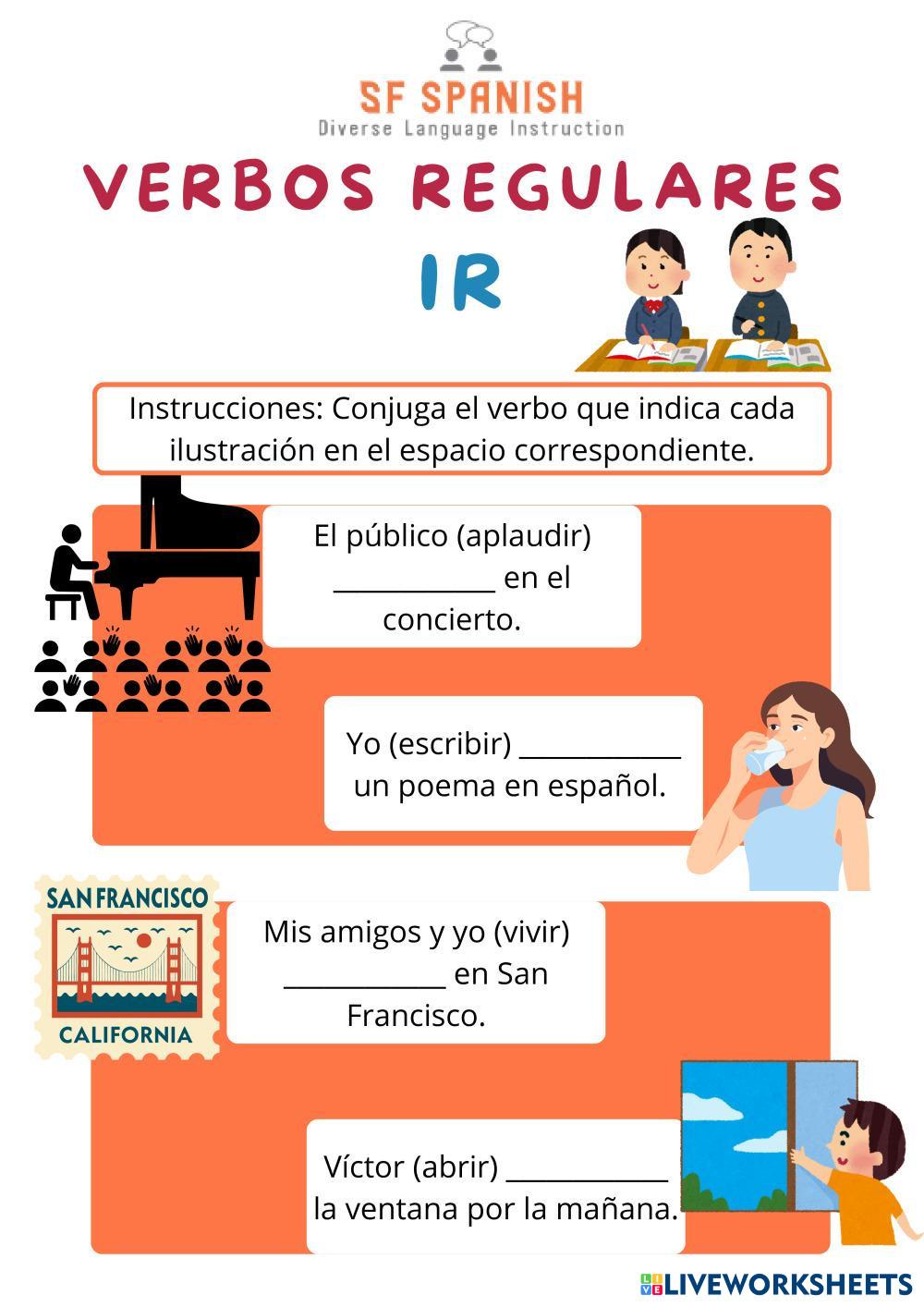 SF SPANISH
Diverse Language Instruction

VERBOS REGULARES

IR

Instrucciones: Conjuga el verbo que indica cada ilustración en el espacio correspondiente.

El público (aplaudir) ____ en el concierto.

Yo (escribir) ____ un poema en español.

SAN FRANCISCO
CALIFORNIA

Mis amigos y yo (vivir) ____ en San Francisco.

Víctor (abrir) ____ la ventana por la mañana.

LIVEWORKSHEETS